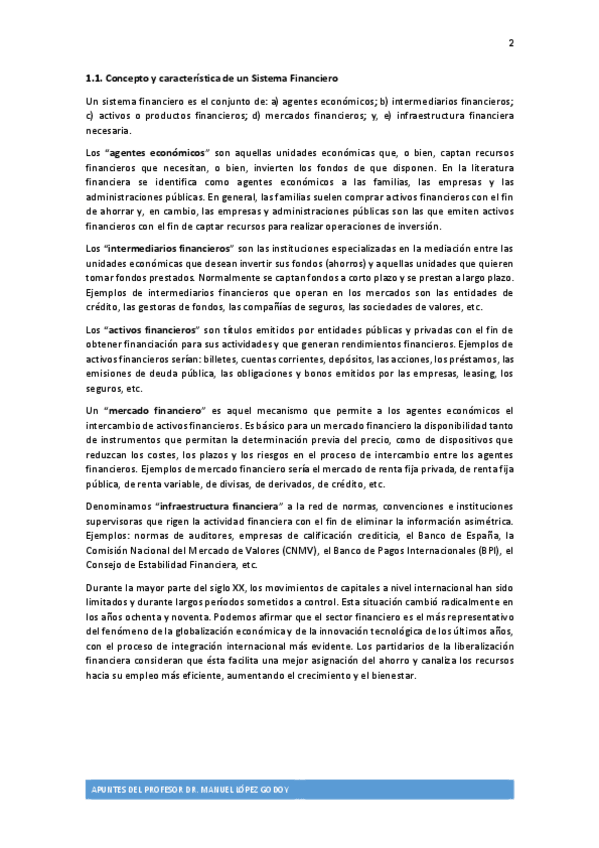 2

1.1. Concepto y característica de un Sistema Financiero

Un sistema financiero es el conjunto de: a) agentes económicos; b) intermediarios financieros; c) activos o productos financieros; d) mercados financieros; y, e) infraestructura financiera necesaria.

Los "agentes económicos" son aquellas unidades económicas que, o bien, captan recursos financieros que necesitan, o bien, invierten los fondos de que disponen. En la literatura financiera se identifica como agentes económicos a las familias, las empresas y las administraciones públicas. En general, las familias suelen comprar activos financieros con el fin de ahorrar y, en cambio, las empresas y administraciones públicas son las que emiten activos financieros con el fin de captar recursos para realizar operaciones de inversión.

Los "intermediarios financieros" son las instituciones especializadas en la mediación entre las unidades económicas que desean invertir sus fondos (ahorros) y aquellas unidades que quieren tomar fondos prestados. Normalmente se captan fondos a corto plazo y se prestan a largo plazo. Ejemplos de intermediarios financieros que operan en los mercados son las entidades de crédito, las gestoras de fondos, las compañías de seguros, las sociedades de valores, etc.

Los "activos financieros" son títulos emitidos por entidades públicas y privadas con el fin de obtener financiación para sus actividades y que generan rendimientos financieros. Ejemplos de activos financieros serían: billetes, cuentas corrientes, depósitos, las acciones, los préstamos, las emisiones de deuda pública, las obligaciones y bonos emitidos por las empresas, leasing, los seguros, etc.

Un "mercado financiero" es aquel mecanismo que permite a los agentes económicos el intercambio de activos financieros. Es básico para un mercado financiero la disponibilidad tanto de instrumentos que permitan la determinación previa del precio, como de dispositivos que reduzcan los costes, los plazos y los riesgos en el proceso de intercambio entre los agentes financieros. Ejemplos de mercado financiero sería el mercado de renta fija privada, de renta fija pública, de renta variable, de divisas, de derivados, de crédito, etc.

Denominamos "infraestructura financiera" a la red de normas, convenciones e instituciones supervisoras que rigen la actividad financiera con el fin de eliminar la información asimétrica. Ejemplos: normas de auditores, empresas de calificación crediticia, el Banco de España, la Comisión Nacional del Mercado de Valores (CNMV), el Banco de Pagos Internacionales (BPI), el Consejo de Estabilidad Financiera, etc.

Durante la mayor parte del siglo XX, los movimientos de capitales a nivel internacional han sido limitados y durante largos períodos sometidos a control. Esta situación cambió radicalmente en los años ochenta y noventa. Podemos afirmar que el sector financiero es el más representativo del fenómeno de la globalización económica y de la innovación tecnológica de los últimos años, con el proceso de integración internacional más evidente. Los partidarios de la liberalización financiera consideran que ésta facilita una mejor asignación del ahorro y canaliza los recursos hacia su empleo más eficiente, aumentando el crecimiento y el bienestar.

APUNTES DEL PROFESOR DR. MANUEL LÓPEZ GODOY